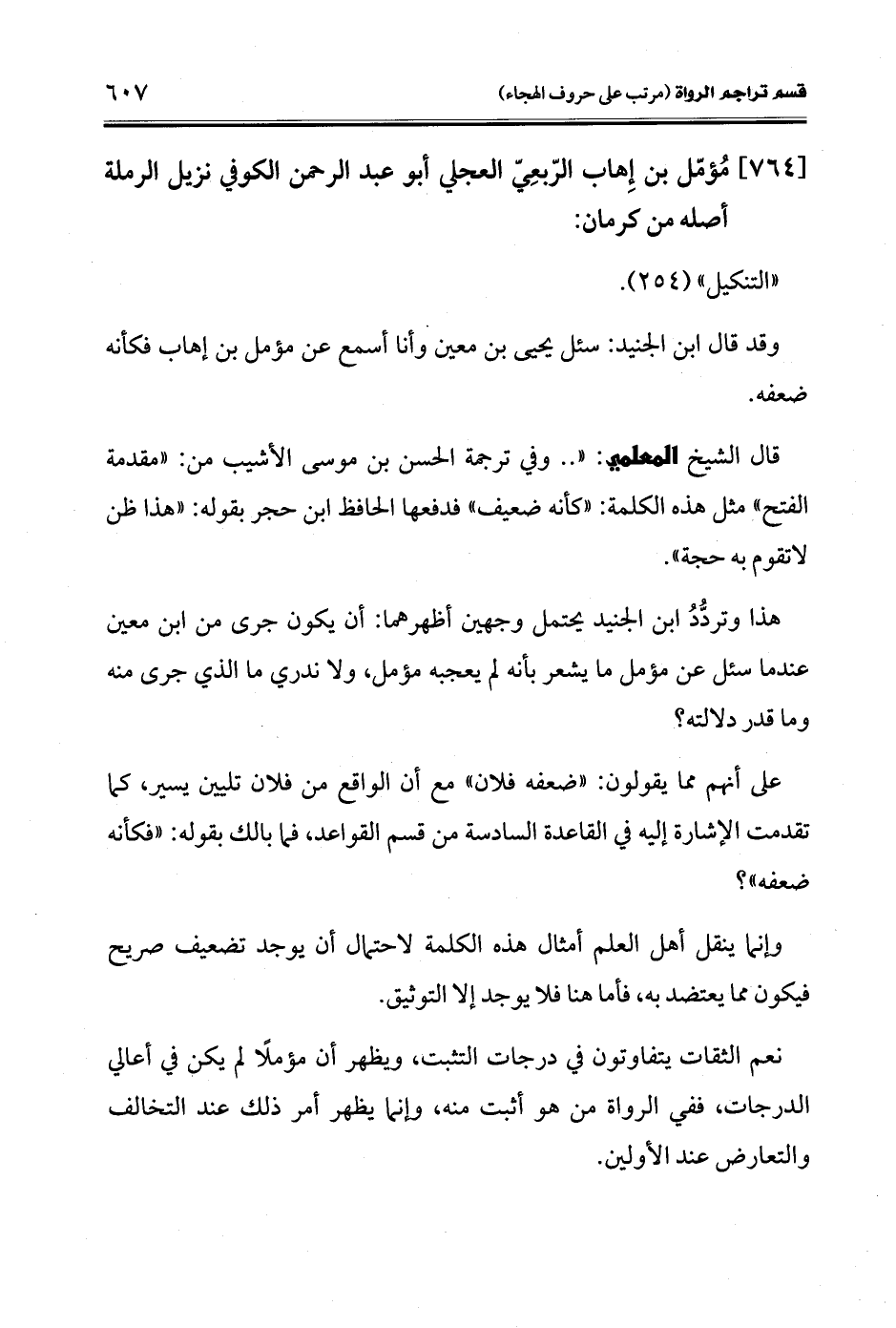 قسم تراجم الرواة (مرتب على حروف الهجاء) ٦٠٧

[٧٦٤] مُؤمّل بن إِهاب الرّبعِيّ العجلي أبو عبد الرحمن الكوفي نزيل الرملة أصله من كرمان:

«التنكيل» (٢٥٤).

وقد قال ابن الجنيد: سئل يحيى بن معين وأنا أسمع عن مؤمل بن إهاب فكأنه ضعفه.

قال الشيخ المعلمي: «.. وفي ترجمة الحسن بن موسى الأشيب من: «مقدمة الفتح» مثل هذه الكلمة: «كأنه ضعيف» فدفعها الحافظ ابن حجر بقوله: «هذا ظن لاتقوم به حجة».

هذا وتردُّدُ ابن الجنيد يحتمل وجهين أظهرهما: أن يكون جرى من ابن معين عندما سئل عن مؤمل ما يشعر بأنه لم يعجبه مؤمل، ولا ندري ما الذي جرى منه وما قدر دلالته؟

على أنهم مما يقولون: «ضعفه فلان» مع أن الواقع من فلان تليين يسير، كما تقدمت الإشارة إليه في القاعدة السادسة من قسم القواعد، فما بالك بقوله: «فكأنه ضعفه»؟

وإنما ينقل أهل العلم أمثال هذه الكلمة لاحتمال أن يوجد تضعيف صريح فيكون مما يعتضد به، فأما هنا فلا يوجد إلا التوثيق.

نعم الثقات يتفاوتون في درجات التثبت، ويظهر أن مؤملًا لم يكن في أعالي الدرجات، ففي الرواة من هو أثبت منه، وإنما يظهر أمر ذلك عند التخالف والتعارض عند الأولين.